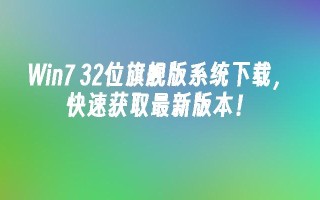 Win7 32位旗舰版系统下载，快速获取最新版本！